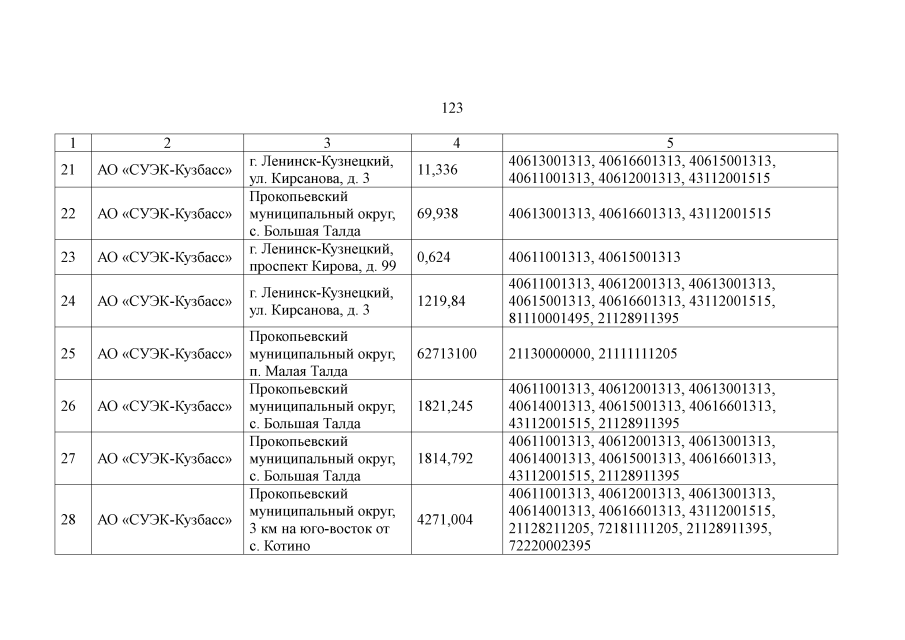 123

| 1 | 2 | 3 | 4 | 5 |
|---|---|---|---|---|
| 21 | АО «СУЭК-Кузбасс» | г. Ленинск-Кузнецкий, ул. Кирсанова, д. 3 | 11,336 | 40613001313, 40616601313, 40615001313, 40611001313, 40612001313, 43112001515 |
| 22 | АО «СУЭК-Кузбасс» | Прокопьевский муниципальный округ, с. Большая Талда | 69,938 | 40613001313, 40616601313, 43112001515 |
| 23 | АО «СУЭК-Кузбасс» | г. Ленинск-Кузнецкий, проспект Кирова, д. 99 | 0,624 | 40611001313, 40615001313 |
| 24 | АО «СУЭК-Кузбасс» | г. Ленинск-Кузнецкий, ул. Кирсанова, д. 3 | 1219,84 | 40611001313, 40612001313, 40613001313, 40615001313, 40616601313, 43112001515, 81110001495, 21128911395 |
| 25 | АО «СУЭК-Кузбасс» | Прокопьевский муниципальный округ, п. Малая Талда | 62713100 | 21130000000, 21111111205 |
| 26 | АО «СУЭК-Кузбасс» | Прокопьевский муниципальный округ, с. Большая Талда | 1821,245 | 40611001313, 40612001313, 40613001313, 40614001313, 40615001313, 40616601313, 43112001515, 21128911395 |
| 27 | АО «СУЭК-Кузбасс» | Прокопьевский муниципальный округ, с. Большая Талда | 1814,792 | 40611001313, 40612001313, 40613001313, 40614001313, 40615001313, 40616601313, 43112001515, 21128911395 |
| 28 | АО «СУЭК-Кузбасс» | Прокопьевский муниципальный округ, 3 км на юго-восток от с. Котино | 4271,004 | 40611001313, 40612001313, 40613001313, 40614001313, 40616601313, 43112001515, 21128211205, 72181111205, 21128911395, 72220002395 |